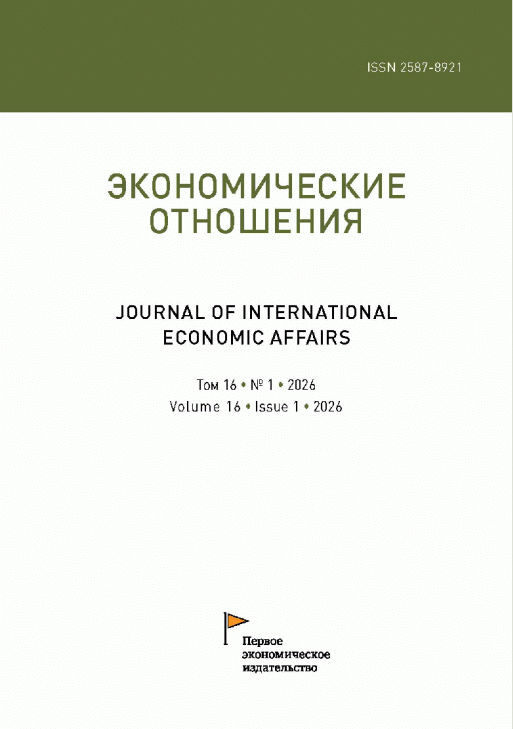 ISSN 2587-8921

ЭКОНОМИЧЕСКИЕ ОТНОШЕНИЯ

JOURNAL OF INTERNATIONAL ECONOMIC AFFAIRS

Том 16 • № 1 • 2026
Volume 16 • Issue 1 • 2026

Первое
экономическое
издательство